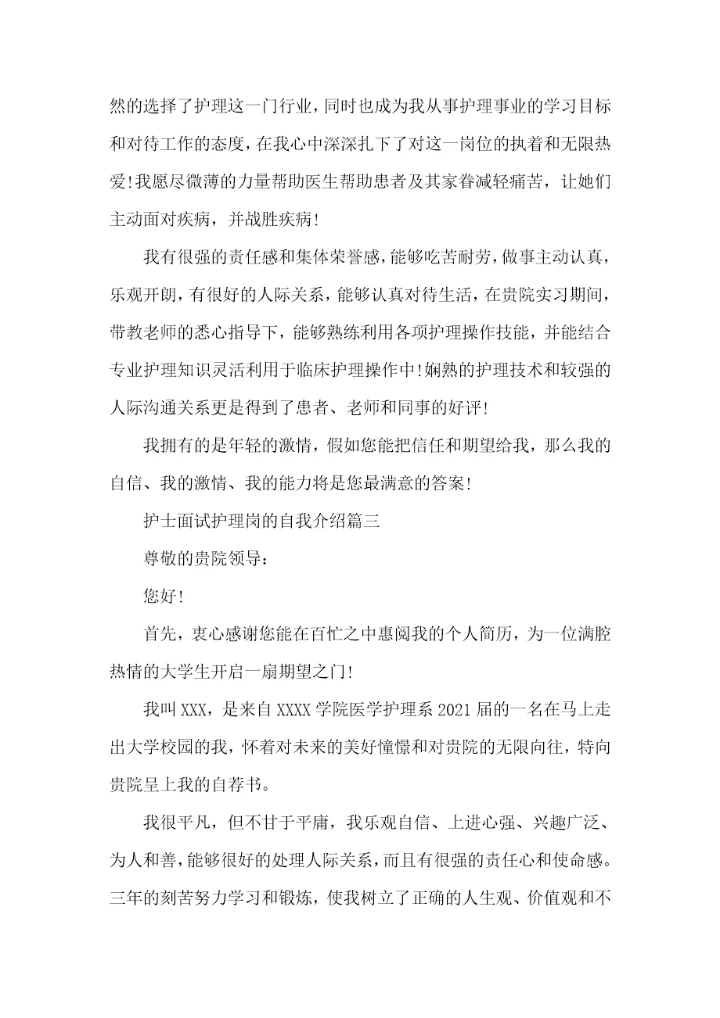 然的选择了护理这一门行业，同时也成为我从事护理事业的学习目标和对待工作的态度，在我心中深深扎下了对这一岗位的执着和无限热爱！我愿尽微薄的力量帮助医生帮助患者及其家眷减轻痛苦，让她们主动面对疾病，并战胜疾病！

我有很强的责任感和集体荣誉感，能够吃苦耐劳，做事主动认真，乐观开朗，有很好的人际关系，能够认真对待生活，在贵院实习期间，带教老师的悉心指导下，能够熟练利用各项护理操作技能，并能结合专业护理知识灵活利用于临床护理操作中！娴熟的护理技术和较强的人际沟通关系更是得到了患者、老师和同事的好评！

我拥有的是年轻的激情，假如您能把信任和期望给我，那么我的自信、我的激情、我的能力将是您最满意的答案！

护士面试护理岗的自我介绍篇三

尊敬的贵院领导：

您好！

首先，衷心感谢您能在百忙之中惠阅我的个人简历，为一位满腔热情的大学生开启一扇期望之门！

我叫XXX，是来自XXXX学院医学护理系2021届的一名在马上走出大学校园的我，怀着对未来的美好憧憬和对贵院的无限向往，特向贵院呈上我的自荐书。

我很平凡，但不甘于平庸，我乐观自信、上进心强、兴趣广泛、为人和善，能够很好的处理人际关系，而且有很强的责任心和使命感。三年的刻苦努力学习和锻炼，使我树立了正确的人生观、价值观和不